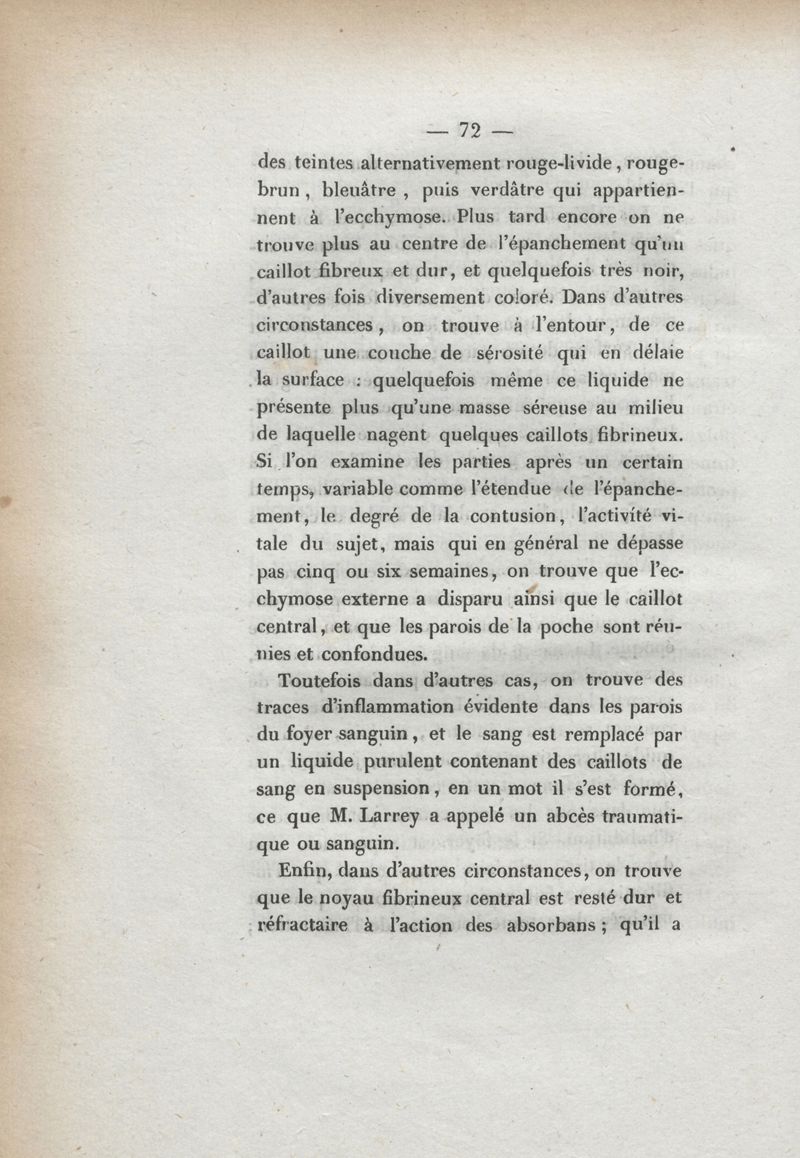 — 72 —

des teintes alternativement rouge-livide, rouge-brun, bleuâtre, puis verdâtre qui appartiennent à l'ecchymose. Plus tard encore on ne trouve plus au centre de l'épanchement qu'un caillot fibreux et dur, et quelquefois très noir, d'autres fois diversement coloré. Dans d'autres circonstances, on trouve à l'entour, de ce caillot une couche de sérosité qui en délaie la surface : quelquefois même ce liquide ne présente plus qu'une masse séreuse au milieu de laquelle nagent quelques caillots fibrineux. Si l'on examine les parties après un certain temps, variable comme l'étendue de l'épanchement, le degré de la contusion, l'activité vitale du sujet, mais qui en général ne dépasse pas cinq ou six semaines, on trouve que l'ecchymose externe a disparu ainsi que le caillot central, et que les parois de la poche sont réunies et confondues.

Toutefois dans d'autres cas, on trouve des traces d'inflammation évidente dans les parois du foyer sanguin, et le sang est remplacé par un liquide purulent contenant des caillots de sang en suspension, en un mot il s'est formé, ce que M. Larrey a appelé un abcès traumatique ou sanguin.

Enfin, dans d'autres circonstances, on trouve que le noyau fibrineux central est resté dur et réfractaire à l'action des absorbans ; qu'il a